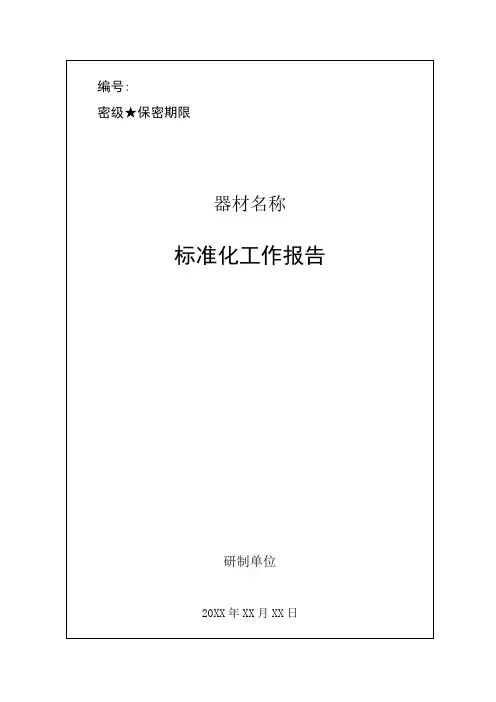 编号:

密级★保密期限

器材名称

标准化工作报告

研制单位

20XX年XX月XX日